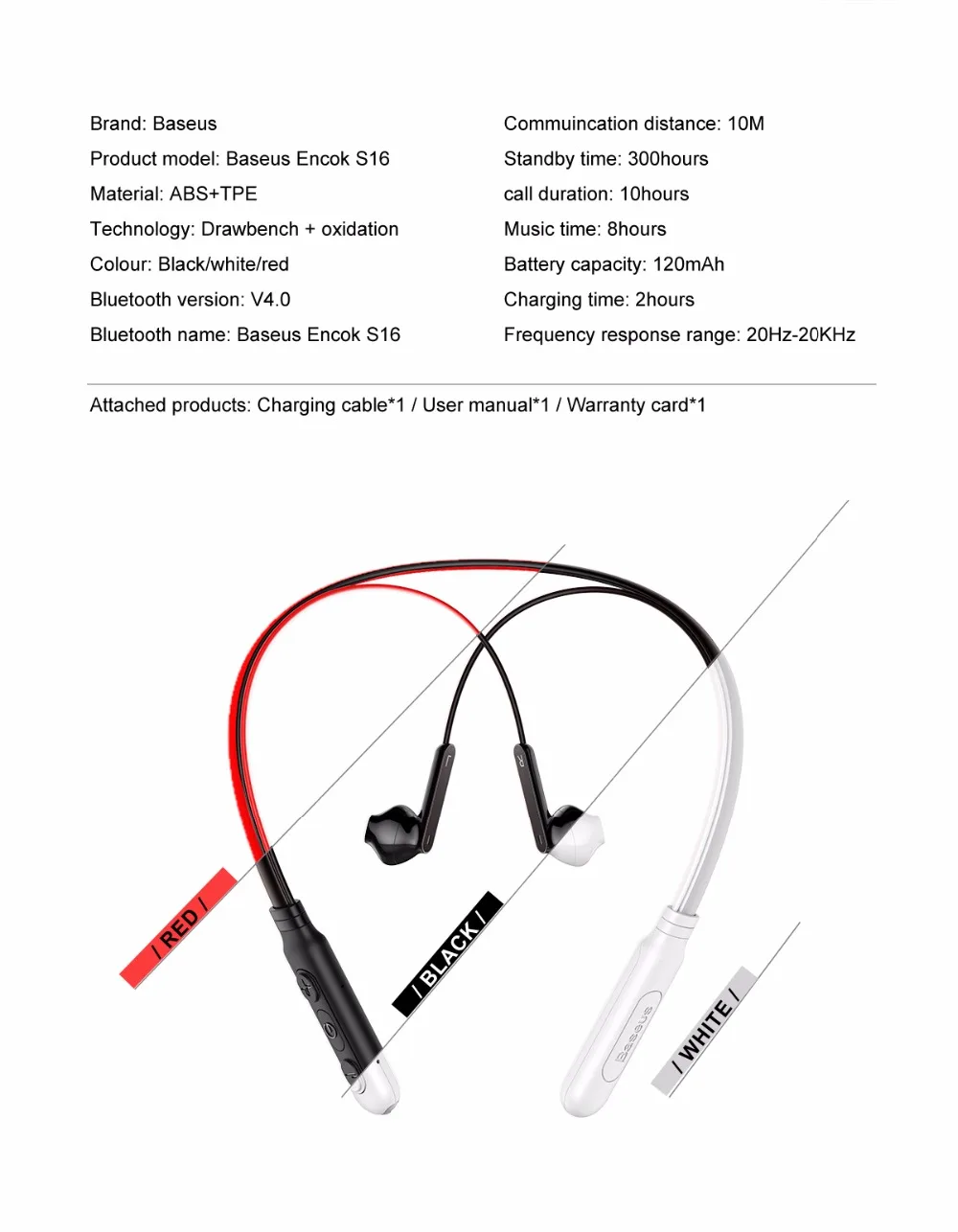 Brand: Baseus
Product model: Baseus Encok S16
Material: ABS+TPE
Technology: Drawbench + oxidation
Colour: Black/white/red
Bluetooth version: V4.0
Bluetooth name: Baseus Encok S16

Commuincation distance: 10M
Standby time: 300hours
call duration: 10hours
Music time: 8hours
Battery capacity: 120mAh
Charging time: 2hours
Frequency response range: 20Hz-20KHz

Attached products: Charging cable*1 / User manual*1 / Warranty card*1

L

R

/ RED /

/ BLACK /

Baseus

/ WHITE /